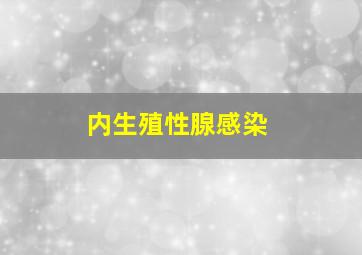 内生殖性腺感染